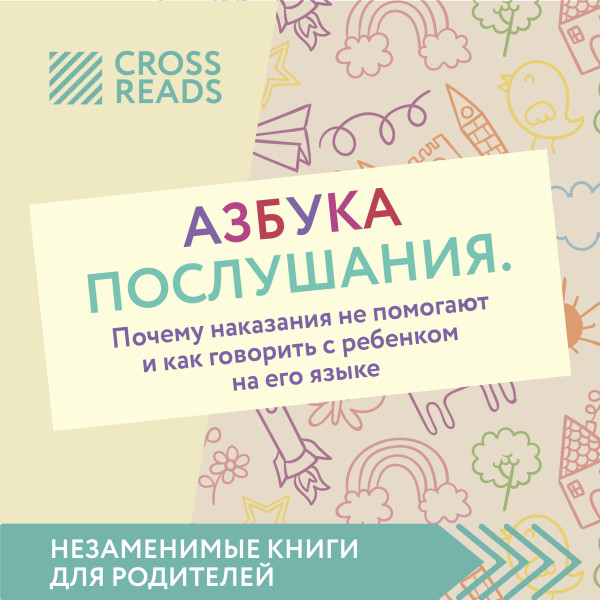 CROSS READS

АЗБУКА ПОСЛУШАНИЯ.

Почему наказания не помогают и как говорить с ребенком на его языке

НЕЗАМЕНИМЫЕ КНИГИ ДЛЯ РОДИТЕЛЕЙ